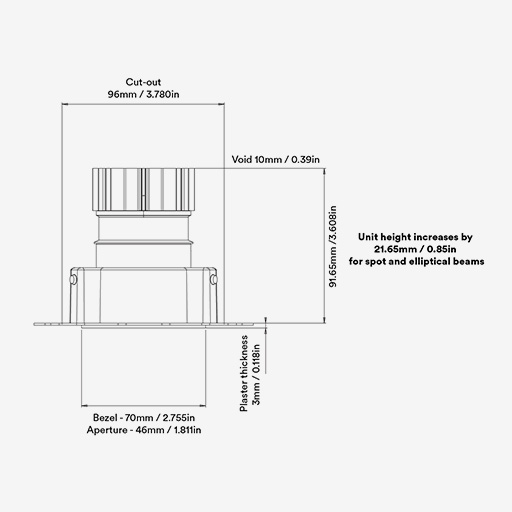 Cut-out
96mm / 3.780in

Void 10mm / 0.39in

91.65mm /3.608in

Unit height increases by
21.65mm / 0.85in
for spot and elliptical beams

Plaster thickness
3mm / 0.118in

Bezel - 70mm / 2.755in
Aperture - 46mm / 1.811in